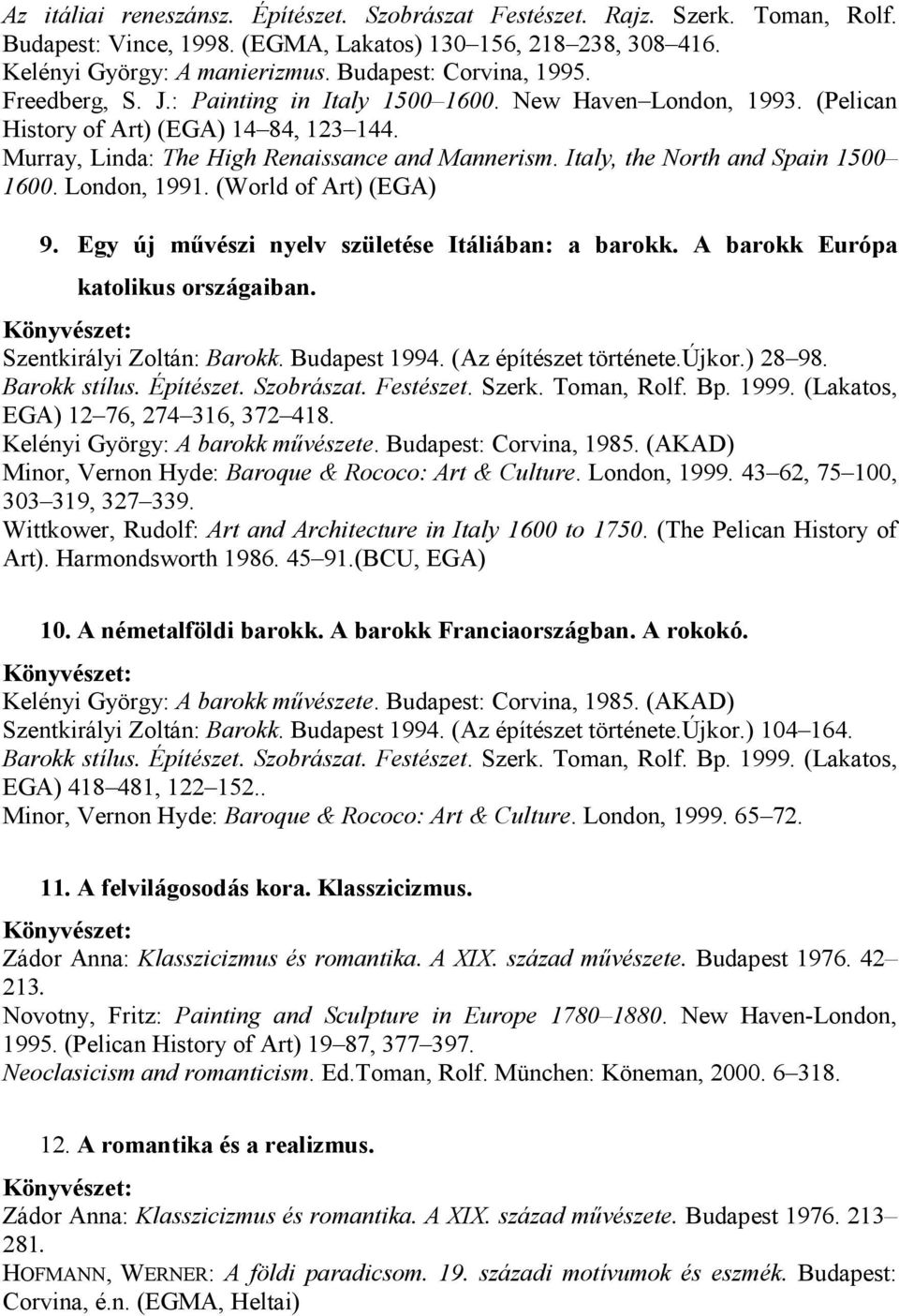 Az itáliai reneszánsz. Építészet. Szobrászat Festészet. Rajz. Szerk. Toman, Rolf. Budapest: Vince, 1998. (EGMA, Lakatos) 130–156, 218–238, 308–416.
Kelényi György: A manierizmus. Budapest: Corvina, 1995.
Freedberg, S. J.: Painting in Italy 1500–1600. New Haven–London, 1993. (Pelican History of Art) (EGA) 14–84, 123–144.
Murray, Linda: The High Renaissance and Mannerism. Italy, the North and Spain 1500–1600. London, 1991. (World of Art) (EGA)

9. Egy új művészi nyelv születése Itáliában: a barokk. A barokk Európa katolikus országaiban.
Könyvészet:
Szentkirályi Zoltán: Barokk. Budapest 1994. (Az építészet története.Újkor.) 28–98.
Barokk stílus. Építészet. Szobrászat. Festészet. Szerk. Toman, Rolf. Bp. 1999. (Lakatos, EGA) 12–76, 274–316, 372–418.
Kelényi György: A barokk művészete. Budapest: Corvina, 1985. (AKAD)
Minor, Vernon Hyde: Baroque & Rococo: Art & Culture. London, 1999. 43–62, 75–100, 303–319, 327–339.
Wittkower, Rudolf: Art and Architecture in Italy 1600 to 1750. (The Pelican History of Art). Harmondsworth 1986. 45–91.(BCU, EGA)

10. A németalföldi barokk. A barokk Franciaországban. A rokokó.
Könyvészet:
Kelényi György: A barokk művészete. Budapest: Corvina, 1985. (AKAD)
Szentkirályi Zoltán: Barokk. Budapest 1994. (Az építészet története.Újkor.) 104–164.
Barokk stílus. Építészet. Szobrászat. Festészet. Szerk. Toman, Rolf. Bp. 1999. (Lakatos, EGA) 418–481, 122–152..
Minor, Vernon Hyde: Baroque & Rococo: Art & Culture. London, 1999. 65–72.

11. A felvilágosodás kora. Klasszicizmus.
Könyvészet:
Zádor Anna: Klasszicizmus és romantika. A XIX. század művészete. Budapest 1976. 42–213.
Novotny, Fritz: Painting and Sculpture in Europe 1780–1880. New Haven-London, 1995. (Pelican History of Art) 19–87, 377–397.
Neoclasicism and romanticism. Ed.Toman, Rolf. München: Köneman, 2000. 6–318.

12. A romantika és a realizmus.
Könyvészet:
Zádor Anna: Klasszicizmus és romantika. A XIX. század művészete. Budapest 1976. 213–281.
HOFMANN, WERNER: A földi paradicsom. 19. századi motívumok és eszmék. Budapest: Corvina, é.n. (EGMA, Heltai)